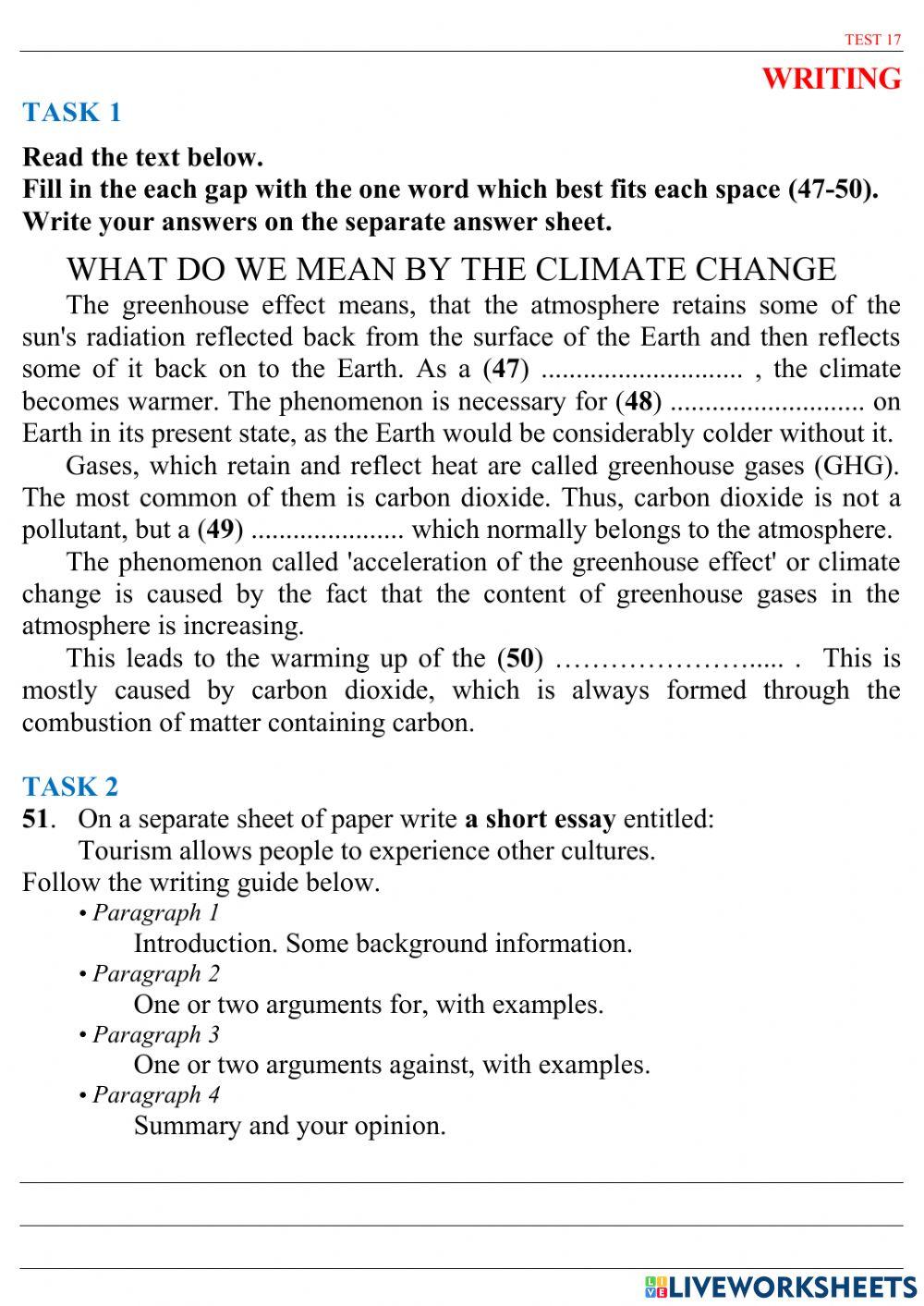 TEST 17

WRITING

TASK 1

Read the text below.
Fill in the each gap with the one word which best fits each space (47-50).
Write your answers on the separate answer sheet.

WHAT DO WE MEAN BY THE CLIMATE CHANGE

The greenhouse effect means, that the atmosphere retains some of the sun's radiation reflected back from the surface of the Earth and then reflects some of it back on to the Earth. As a (47) ............................ , the climate becomes warmer. The phenomenon is necessary for (48) ........................... on Earth in its present state, as the Earth would be considerably colder without it.

Gases, which retain and reflect heat are called greenhouse gases (GHG). The most common of them is carbon dioxide. Thus, carbon dioxide is not a pollutant, but a (49) ..................... which normally belongs to the atmosphere.

The phenomenon called 'acceleration of the greenhouse effect' or climate change is caused by the fact that the content of greenhouse gases in the atmosphere is increasing.

This leads to the warming up of the (50) ………………….... . This is mostly caused by carbon dioxide, which is always formed through the combustion of matter containing carbon.

TASK 2

51. On a separate sheet of paper write a short essay entitled:
Tourism allows people to experience other cultures.
Follow the writing guide below.
• Paragraph 1
Introduction. Some background information.
• Paragraph 2
One or two arguments for, with examples.
• Paragraph 3
One or two arguments against, with examples.
• Paragraph 4
Summary and your opinion.

LIVEWORKSHEETS